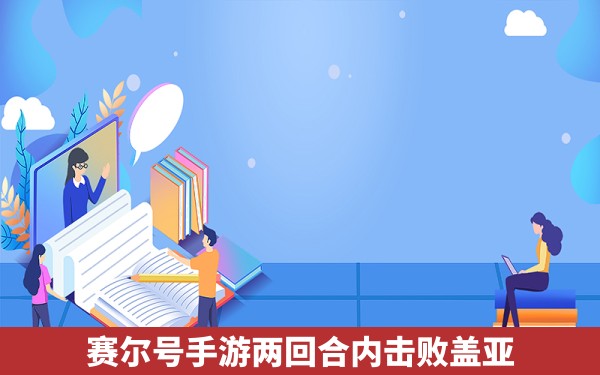 赛尔号手游两回合内击败盖亚